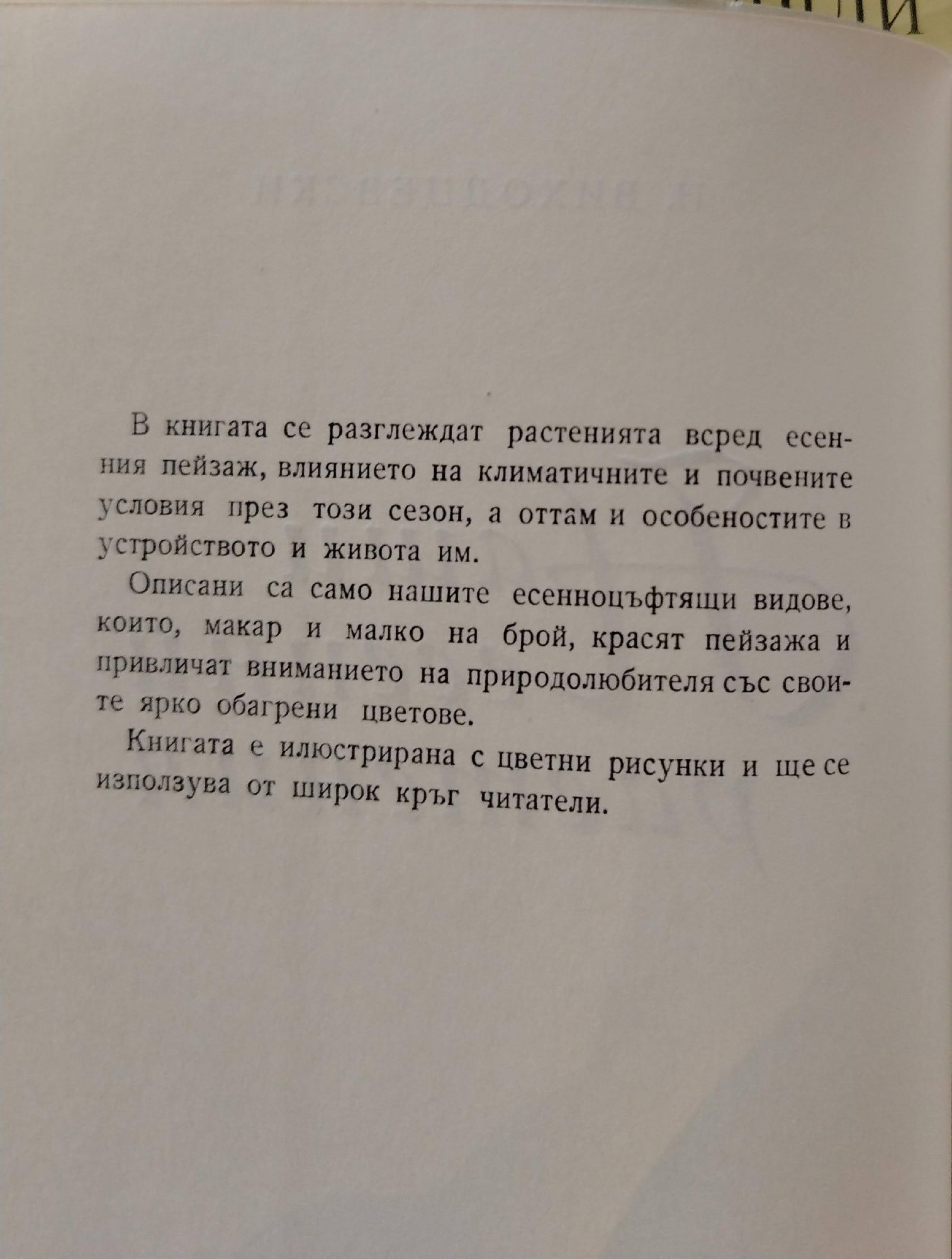 В книгата се разглеждат растенията всред есенния пейзаж, влиянието на климатичните и почвените условия през този сезон, а оттам и особеностите в устройството и живота им.

Описани са само нашите есенноцъфтящи видове, които, макар и малко на брой, красят пейзажа и привличат вниманието на природолюбителя със своите ярко обагрени цветове.

Книгата е илюстрирана с цветни рисунки и ще се използува от широк кръг читатели.